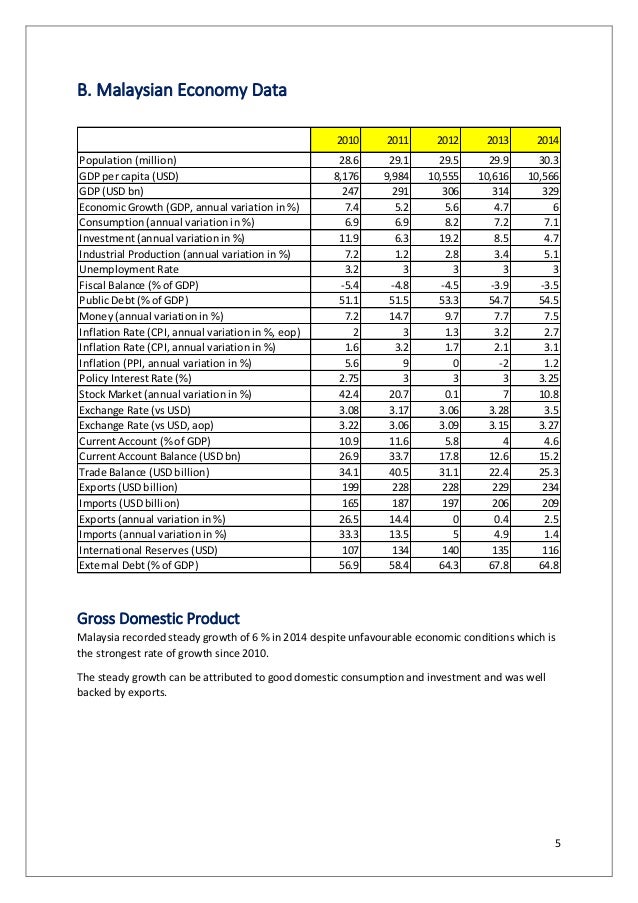 B. Malaysian Economy Data

| | 2010 | 2011 | 2012 | 2013 | 2014 |
|---|---|---|---|---|---|
| Population (million) | 28.6 | 29.1 | 29.5 | 29.9 | 30.3 |
| GDP per capita (USD) | 8,176 | 9,984 | 10,555 | 10,616 | 10,566 |
| GDP (USD bn) | 247 | 291 | 306 | 314 | 329 |
| Economic Growth (GDP, annual variation in %) | 7.4 | 5.2 | 5.6 | 4.7 | 6 |
| Consumption (annual variation in %) | 6.9 | 6.9 | 8.2 | 7.2 | 7.1 |
| Investment (annual variation in %) | 11.9 | 6.3 | 19.2 | 8.5 | 4.7 |
| Industrial Production (annual variation in %) | 7.2 | 1.2 | 2.8 | 3.4 | 5.1 |
| Unemployment Rate | 3.2 | 3 | 3 | 3 | 3 |
| Fiscal Balance (% of GDP) | -5.4 | -4.8 | -4.5 | -3.9 | -3.5 |
| Public Debt (% of GDP) | 51.1 | 51.5 | 53.3 | 54.7 | 54.5 |
| Money (annual variation in %) | 7.2 | 14.7 | 9.7 | 7.7 | 7.5 |
| Inflation Rate (CPI, annual variation in %, eop) | 2 | 3 | 1.3 | 3.2 | 2.7 |
| Inflation Rate (CPI, annual variation in %) | 1.6 | 3.2 | 1.7 | 2.1 | 3.1 |
| Inflation (PPI, annual variation in %) | 5.6 | 9 | 0 | -2 | 1.2 |
| Policy Interest Rate (%) | 2.75 | 3 | 3 | 3 | 3.25 |
| Stock Market (annual variation in %) | 42.4 | 20.7 | 0.1 | 7 | 10.8 |
| Exchange Rate (vs USD) | 3.08 | 3.17 | 3.06 | 3.28 | 3.5 |
| Exchange Rate (vs USD, aop) | 3.22 | 3.06 | 3.09 | 3.15 | 3.27 |
| Current Account (% of GDP) | 10.9 | 11.6 | 5.8 | 4 | 4.6 |
| Current Account Balance (USD bn) | 26.9 | 33.7 | 17.8 | 12.6 | 15.2 |
| Trade Balance (USD billion) | 34.1 | 40.5 | 31.1 | 22.4 | 25.3 |
| Exports (USD billion) | 199 | 228 | 228 | 229 | 234 |
| Imports (USD billion) | 165 | 187 | 197 | 206 | 209 |
| Exports (annual variation in %) | 26.5 | 14.4 | 0 | 0.4 | 2.5 |
| Imports (annual variation in %) | 33.3 | 13.5 | 5 | 4.9 | 1.4 |
| International Reserves (USD) | 107 | 134 | 140 | 135 | 116 |
| External Debt (% of GDP) | 56.9 | 58.4 | 64.3 | 67.8 | 64.8 |

Gross Domestic Product

Malaysia recorded steady growth of 6 % in 2014 despite unfavourable economic conditions which is the strongest rate of growth since 2010.

The steady growth can be attributed to good domestic consumption and investment and was well backed by exports.

5